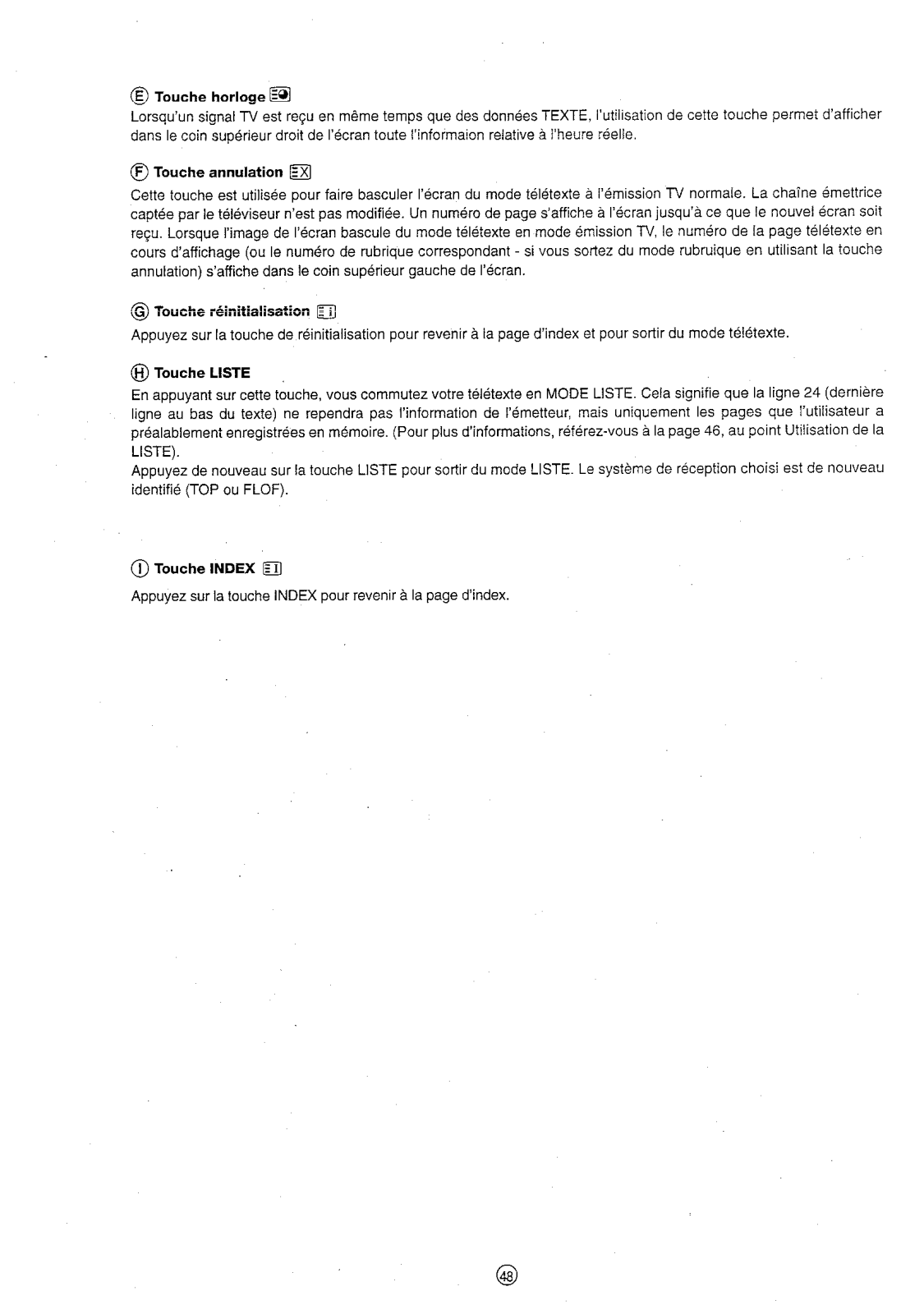 Ⓔ Touche horloge

Lorsqu'un signal TV est reçu en même temps que des données TEXTE, l'utilisation de cette touche permet d'afficher dans le coin supérieur droit de l'écran toute l'informaion relative à l'heure réelle.

Ⓕ Touche annulation

Cette touche est utilisée pour faire basculer l'écran du mode télétexte à l'émission TV normale. La chaîne émettrice captée par le téléviseur n'est pas modifiée. Un numéro de page s'affiche à l'écran jusqu'à ce que le nouvel écran soit reçu. Lorsque l'image de l'écran bascule du mode télétexte en mode émission TV, le numéro de la page télétexte en cours d'affichage (ou le numéro de rubrique correspondant - si vous sortez du mode rubruique en utilisant la touche annulation) s'affiche dans le coin supérieur gauche de l'écran.

Ⓖ Touche réinitialisation

Appuyez sur la touche de réinitialisation pour revenir à la page d'index et pour sortir du mode télétexte.

Ⓗ Touche LISTE

En appuyant sur cette touche, vous commutez votre télétexte en MODE LISTE. Cela signifie que la ligne 24 (dernière ligne au bas du texte) ne rependra pas l'information de l'émetteur, mais uniquement les pages que l'utilisateur a préalablement enregistrées en mémoire. (Pour plus d'informations, référez-vous à la page 46, au point Utilisation de la LISTE).

Appuyez de nouveau sur la touche LISTE pour sortir du mode LISTE. Le système de réception choisi est de nouveau identifié (TOP ou FLOF).

Ⓘ Touche INDEX

Appuyez sur la touche INDEX pour revenir à la page d'index.

48